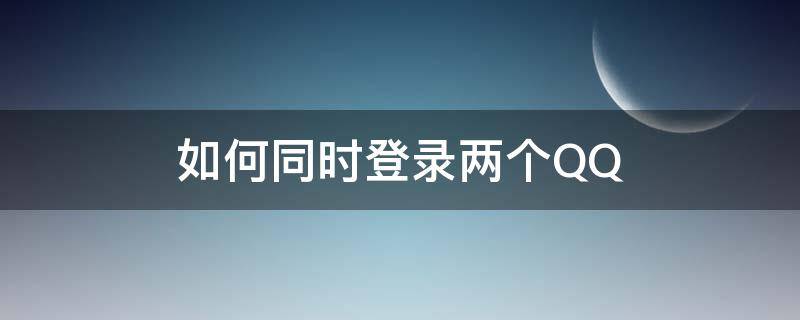 如何同时登录两个QQ